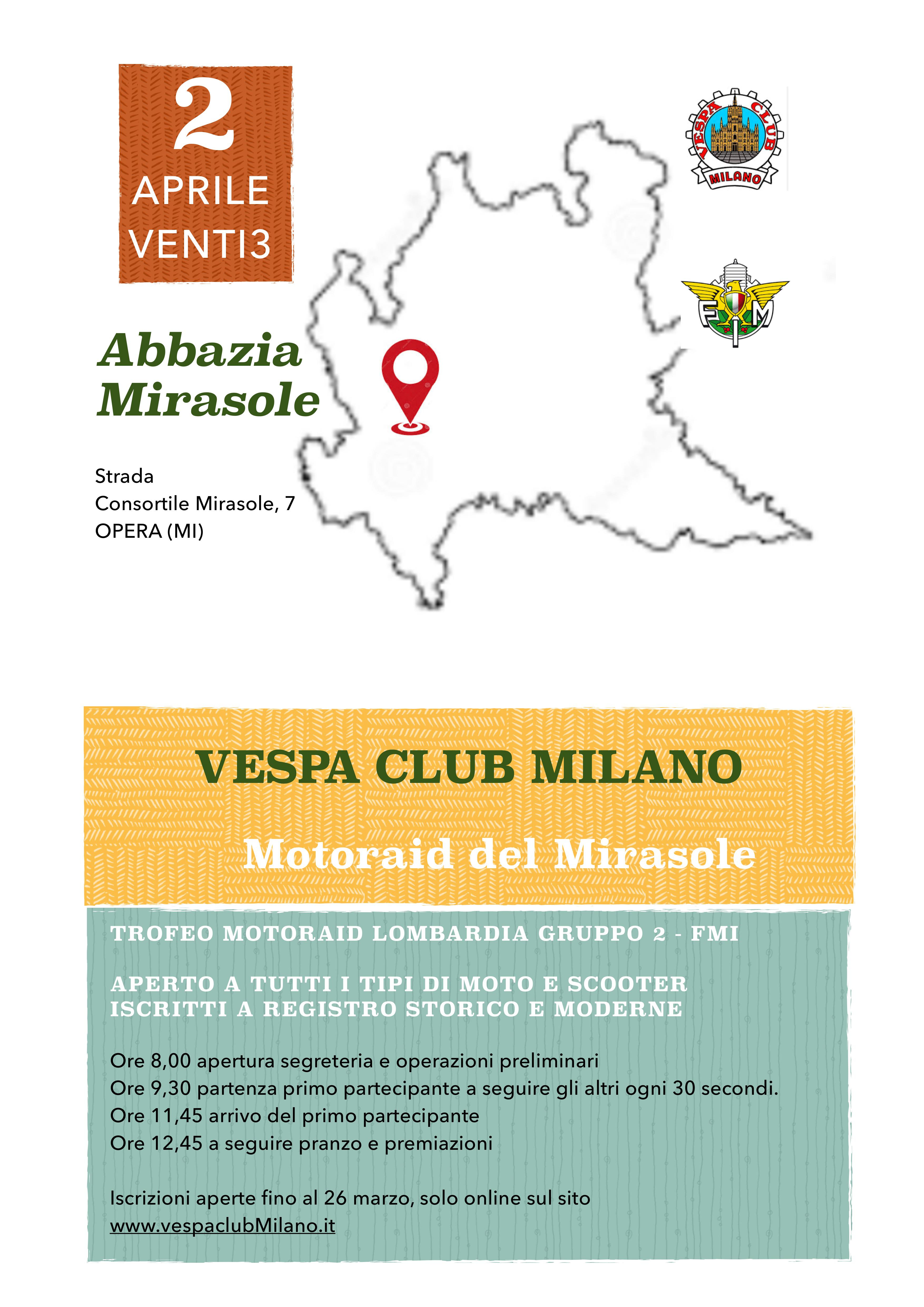 2
APRILE
VENTI3

VESPA CLUB
MILANO

FMI

Abbazia Mirasole

Strada
Consortile Mirasole, 7
OPERA (MI)

VESPA CLUB MILANO

Motoraid del Mirasole

TROFEO MOTORAID LOMBARDIA GRUPPO 2 - FMI

APERTO A TUTTI I TIPI DI MOTO E SCOOTER ISCRITTI A REGISTRO STORICO E MODERNE

Ore 8,00 apertura segreteria e operazioni preliminari
Ore 9,30 partenza primo partecipante a seguire gli altri ogni 30 secondi.
Ore 11,45 arrivo del primo partecipante
Ore 12,45 a seguire pranzo e premiazioni

Iscrizioni aperte fino al 26 marzo, solo online sul sito
www.vespaclubMilano.it